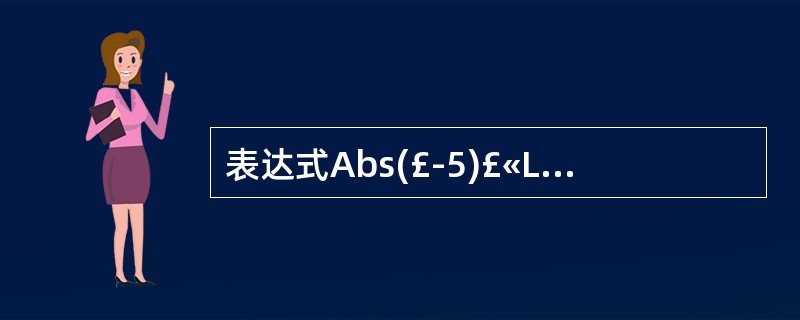 表达式Abs(£-5)£«L...